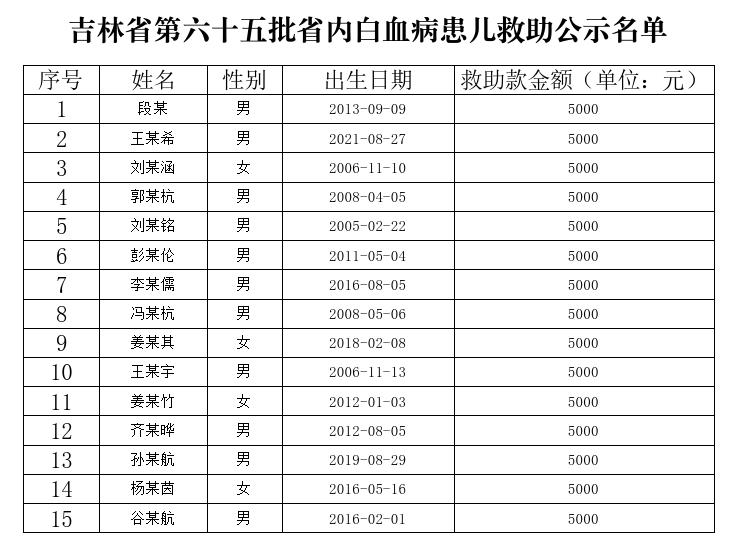 吉林省第六十五批省内白血病患儿救助公示名单

| 序号 | 姓名 | 性别 | 出生日期 | 救助款金额（单位：元） |
|---|---|---|---|---|
| 1 | 段某 | 男 | 2013-09-09 | 5000 |
| 2 | 王某希 | 男 | 2021-08-27 | 5000 |
| 3 | 刘某涵 | 女 | 2006-11-10 | 5000 |
| 4 | 郭某杭 | 男 | 2008-04-05 | 5000 |
| 5 | 刘某铭 | 男 | 2005-02-22 | 5000 |
| 6 | 彭某伦 | 男 | 2011-05-04 | 5000 |
| 7 | 李某儒 | 男 | 2016-08-05 | 5000 |
| 8 | 冯某杭 | 男 | 2008-05-06 | 5000 |
| 9 | 姜某其 | 女 | 2018-02-08 | 5000 |
| 10 | 王某宇 | 男 | 2006-11-13 | 5000 |
| 11 | 姜某竹 | 女 | 2012-01-03 | 5000 |
| 12 | 齐某晔 | 男 | 2012-08-05 | 5000 |
| 13 | 孙某航 | 男 | 2019-08-29 | 5000 |
| 14 | 杨某茵 | 女 | 2016-05-16 | 5000 |
| 15 | 谷某航 | 男 | 2016-02-01 | 5000 |